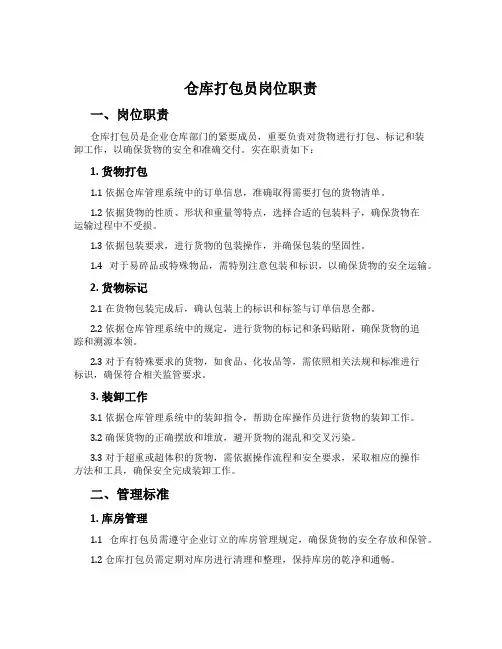 仓库打包员岗位职责

一、岗位职责

仓库打包员是企业仓库部门的紧要成员，重要负责对货物进行打包、标记和装卸工作，以确保货物的安全和准确交付。实在职责如下：

1. 货物打包

1.1 依据仓库管理系统中的订单信息，准确取得需要打包的货物清单。

1.2 依据货物的性质、形状和重量等特点，选择合适的包装料子，确保货物在运输过程中不受损。

1.3 依据包装要求，进行货物的包装操作，并确保包装的坚固性。

1.4 对于易碎品或特殊物品，需特别注意包装和标识，以确保货物的安全运输。

2. 货物标记

2.1 在货物包装完成后，确认包装上的标识和标签与订单信息全都。

2.2 依据仓库管理系统中的规定，进行货物的标记和条码贴附，确保货物的追踪和溯源本领。

2.3 对于有特殊要求的货物，如食品、化妆品等，需依照相关法规和标准进行标识，确保符合相关监管要求。

3. 装卸工作

3.1 依据仓库管理系统中的装卸指令，帮助仓库操作员进行货物的装卸工作。

3.2 确保货物的正确摆放和堆放，避开货物的混乱和交叉污染。

3.3 对于超重或超体积的货物，需依据操作流程和安全要求，采取相应的操作方法和工具，确保安全完成装卸工作。

二、管理标准

1. 库房管理

1.1 仓库打包员需遵守企业订立的库房管理规定，确保货物的安全存放和保管。

1.2 仓库打包员需定期对库房进行清理和整理，保持库房的乾净和通畅。